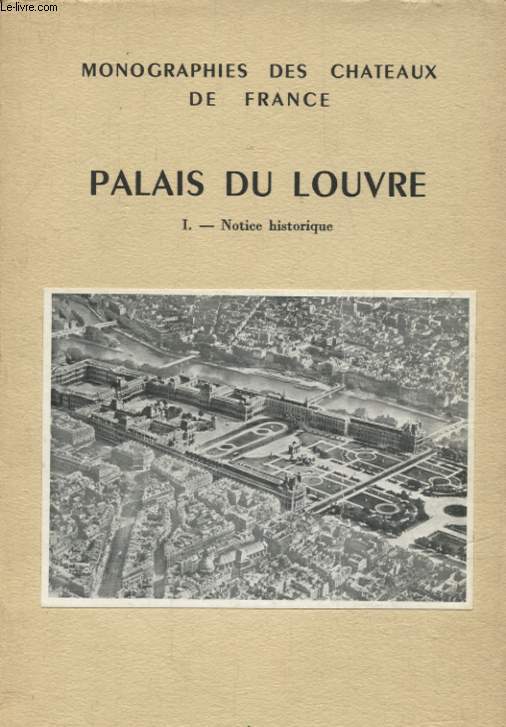 Le-livre.com

MONOGRAPHIES DES CHATEAUX DE FRANCE

PALAIS DU LOUVRE

I. — Notice historique